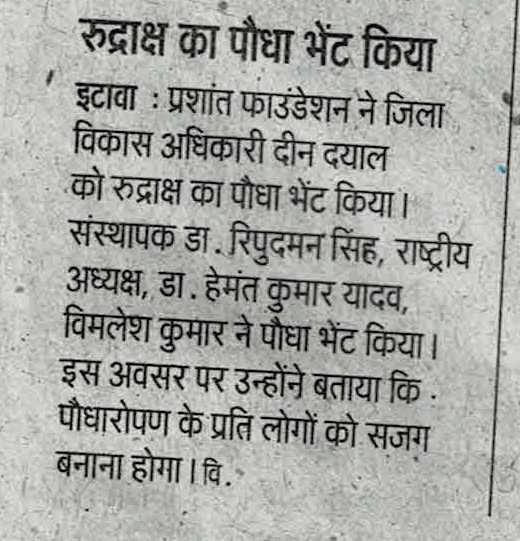 रुद्राक्ष का पौधा भेंट किया

इटावा : प्रशांत फाउंडेशन ने जिला विकास अधिकारी दीन दयाल को रुद्राक्ष का पौधा भेंट किया। संस्थापक डा. रिपुदमन सिंह, राष्ट्रीय अध्यक्ष, डा. हेमंत कुमार यादव, विमलेश कुमार ने पौधा भेंट किया। इस अवसर पर उन्होंने बताया कि पौधारोपण के प्रति लोगों को सजग बनाना होगा। वि.